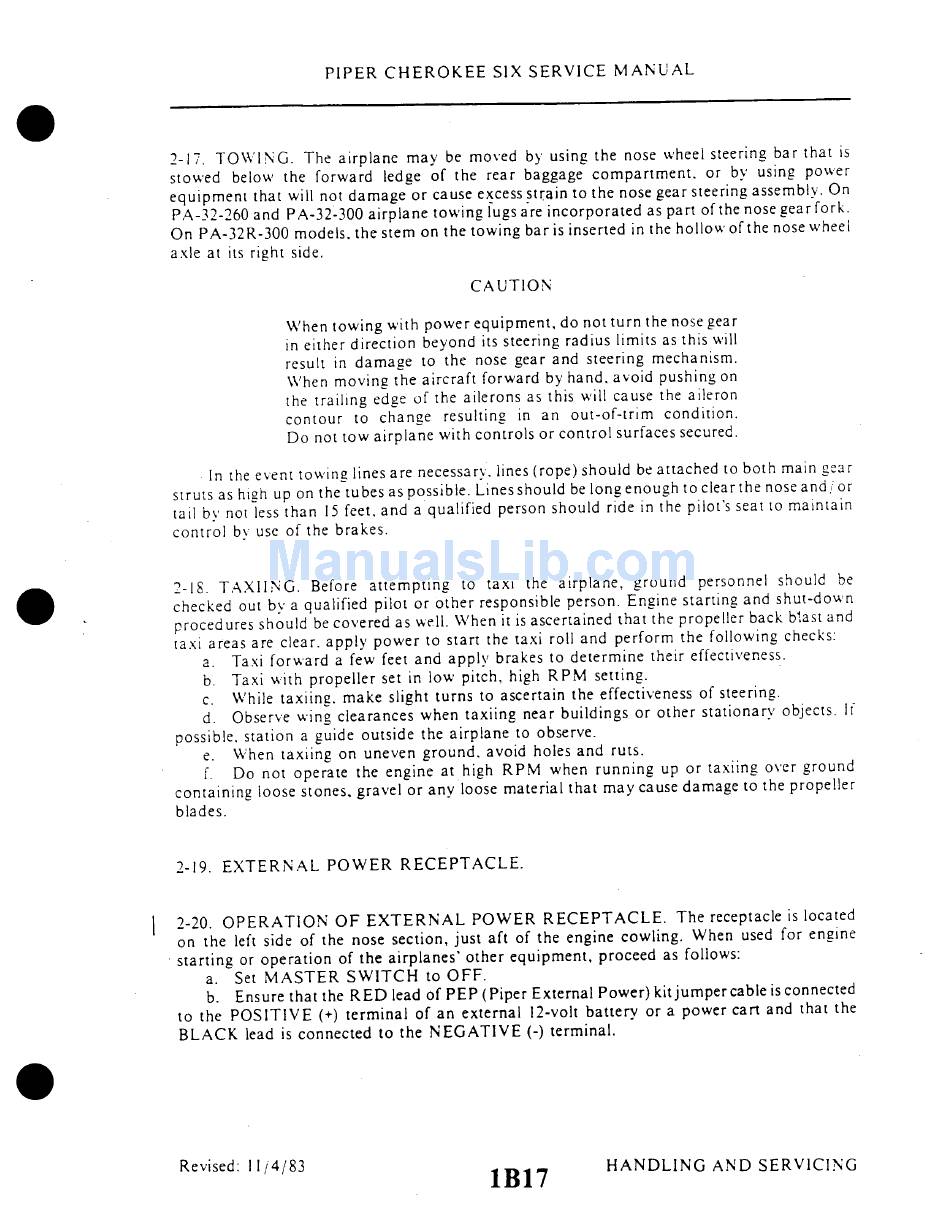 PIPER CHEROKEE SIX SERVICE MANUAL

2-17. TOWING. The airplane may be moved by using the nose wheel steering bar that is stowed below the forward ledge of the rear baggage compartment, or by using power equipment that will not damage or cause excess strain to the nose gear steering assembly. On PA-32-260 and PA-32-300 airplane towing lugs are incorporated as part of the nose gear fork. On PA-32R-300 models, the stem on the towing bar is inserted in the hollow of the nose wheel axle at its right side.

CAUTION

When towing with power equipment, do not turn the nose gear in either direction beyond its steering radius limits as this will result in damage to the nose gear and steering mechanism. When moving the aircraft forward by hand, avoid pushing on the trailing edge of the ailerons as this will cause the aileron contour to change resulting in an out-of-trim condition. Do not tow airplane with controls or control surfaces secured.

In the event towing lines are necessary, lines (rope) should be attached to both main gear struts as high up on the tubes as possible. Lines should be long enough to clear the nose and/or tail by not less than 15 feet, and a qualified person should ride in the pilot's seat to maintain control by use of the brakes.

ManualsLib.com

2-18. TAXIING. Before attempting to taxi the airplane, ground personnel should be checked out by a qualified pilot or other responsible person. Engine starting and shut-down procedures should be covered as well. When it is ascertained that the propeller back blast and taxi areas are clear, apply power to start the taxi roll and perform the following checks:

a. Taxi forward a few feet and apply brakes to determine their effectiveness.

b. Taxi with propeller set in low pitch, high RPM setting.

c. While taxiing, make slight turns to ascertain the effectiveness of steering.

d. Observe wing clearances when taxiing near buildings or other stationary objects. If possible, station a guide outside the airplane to observe.

e. When taxiing on uneven ground, avoid holes and ruts.

f. Do not operate the engine at high RPM when running up or taxiing over ground containing loose stones, gravel or any loose material that may cause damage to the propeller blades.

2-19. EXTERNAL POWER RECEPTACLE.

2-20. OPERATION OF EXTERNAL POWER RECEPTACLE. The receptacle is located on the left side of the nose section, just aft of the engine cowling. When used for engine starting or operation of the airplanes' other equipment, proceed as follows:

a. Set MASTER SWITCH to OFF.

b. Ensure that the RED lead of PEP (Piper External Power) kit jumper cable is connected to the POSITIVE (+) terminal of an external 12-volt battery or a power cart and that the BLACK lead is connected to the NEGATIVE (-) terminal.

Revised: 11/4/83

1B17

HANDLING AND SERVICING